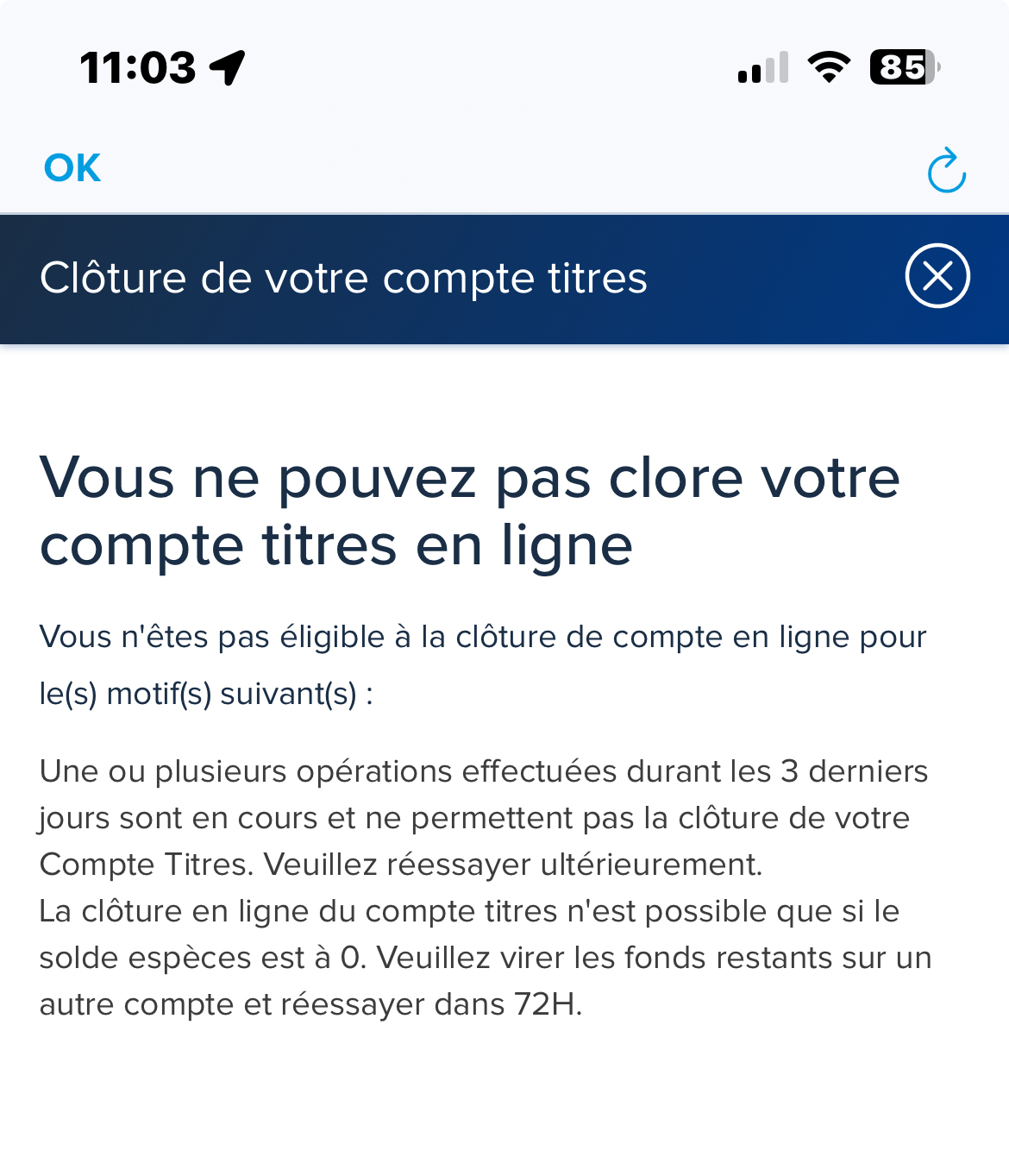 11:03

85

OK

Clôture de votre compte titres

Vous ne pouvez pas clore votre compte titres en ligne

Vous n'êtes pas éligible à la clôture de compte en ligne pour le(s) motif(s) suivant(s) :

Une ou plusieurs opérations effectuées durant les 3 derniers jours sont en cours et ne permettent pas la clôture de votre Compte Titres. Veuillez réessayer ultérieurement.
La clôture en ligne du compte titres n'est possible que si le solde espèces est à 0. Veuillez virer les fonds restants sur un autre compte et réessayer dans 72H.